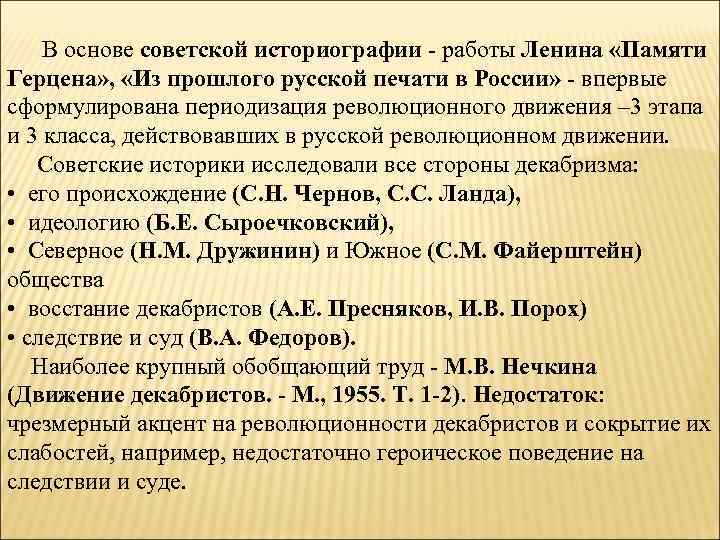 В основе советской историографии - работы Ленина «Памяти Герцена», «Из прошлого русской печати в России» - впервые сформулирована периодизация революционного движения –3 этапа и 3 класса, действовавших в русской революционном движении.

Советские историки исследовали все стороны декабризма:
• его происхождение (С.Н. Чернов, С.С. Ланда),
• идеологию (Б.Е. Сыроечковский),
• Северное (Н.М. Дружинин) и Южное (С.М. Файерштейн) общества
• восстание декабристов (А.Е. Пресняков, И.В. Порох)
• следствие и суд (В.А. Федоров).

Наиболее крупный обобщающий труд - М.В. Нечкина (Движение декабристов. - М., 1955. Т. 1-2). Недостаток: чрезмерный акцент на революционности декабристов и сокрытие их слабостей, например, недостаточно героическое поведение на следствии и суде.